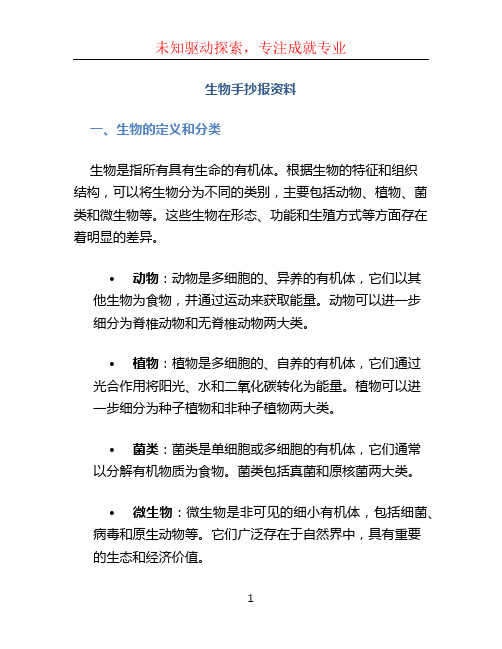 未知驱动探索，专注成就专业

生物手抄报资料

一、生物的定义和分类

生物是指所有具有生命的有机体。根据生物的特征和组织结构，可以将生物分为不同的类别，主要包括动物、植物、菌类和微生物等。这些生物在形态、功能和生殖方式等方面存在着明显的差异。

• 动物：动物是多细胞的、异养的有机体，它们以其他生物为食物，并通过运动来获取能量。动物可以进一步细分为脊椎动物和无脊椎动物两大类。

• 植物：植物是多细胞的、自养的有机体，它们通过光合作用将阳光、水和二氧化碳转化为能量。植物可以进一步细分为种子植物和非种子植物两大类。

• 菌类：菌类是单细胞或多细胞的有机体，它们通常以分解有机物质为食物。菌类包括真菌和原核菌两大类。

• 微生物：微生物是非可见的细小有机体，包括细菌、病毒和原生动物等。它们广泛存在于自然界中，具有重要的生态和经济价值。

1